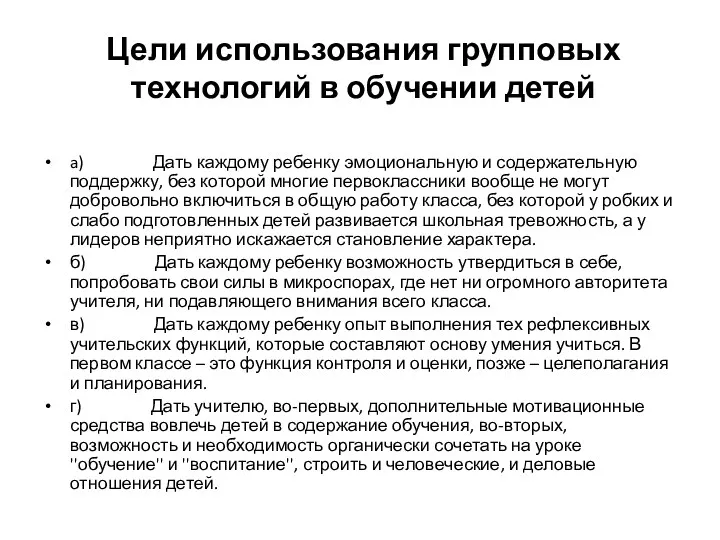 Цели использования групповых технологий в обучении детей

• а) Дать каждому ребенку эмоциональную и содержательную поддержку, без которой многие первоклассники вообще не могут добровольно включиться в общую работу класса, без которой у робких и слабо подготовленных детей развивается школьная тревожность, а у лидеров неприятно искажается становление характера.
• б) Дать каждому ребенку возможность утвердиться в себе, попробовать свои силы в микроспорах, где нет ни огромного авторитета учителя, ни подавляющего внимания всего класса.
• в) Дать каждому ребенку опыт выполнения тех рефлексивных учительских функций, которые составляют основу умения учиться. В первом классе – это функция контроля и оценки, позже – целеполагания и планирования.
• г) Дать учителю, во-первых, дополнительные мотивационные средства вовлечь детей в содержание обучения, во-вторых, возможность и необходимость органически сочетать на уроке "обучение" и "воспитание", строить и человеческие, и деловые отношения детей.